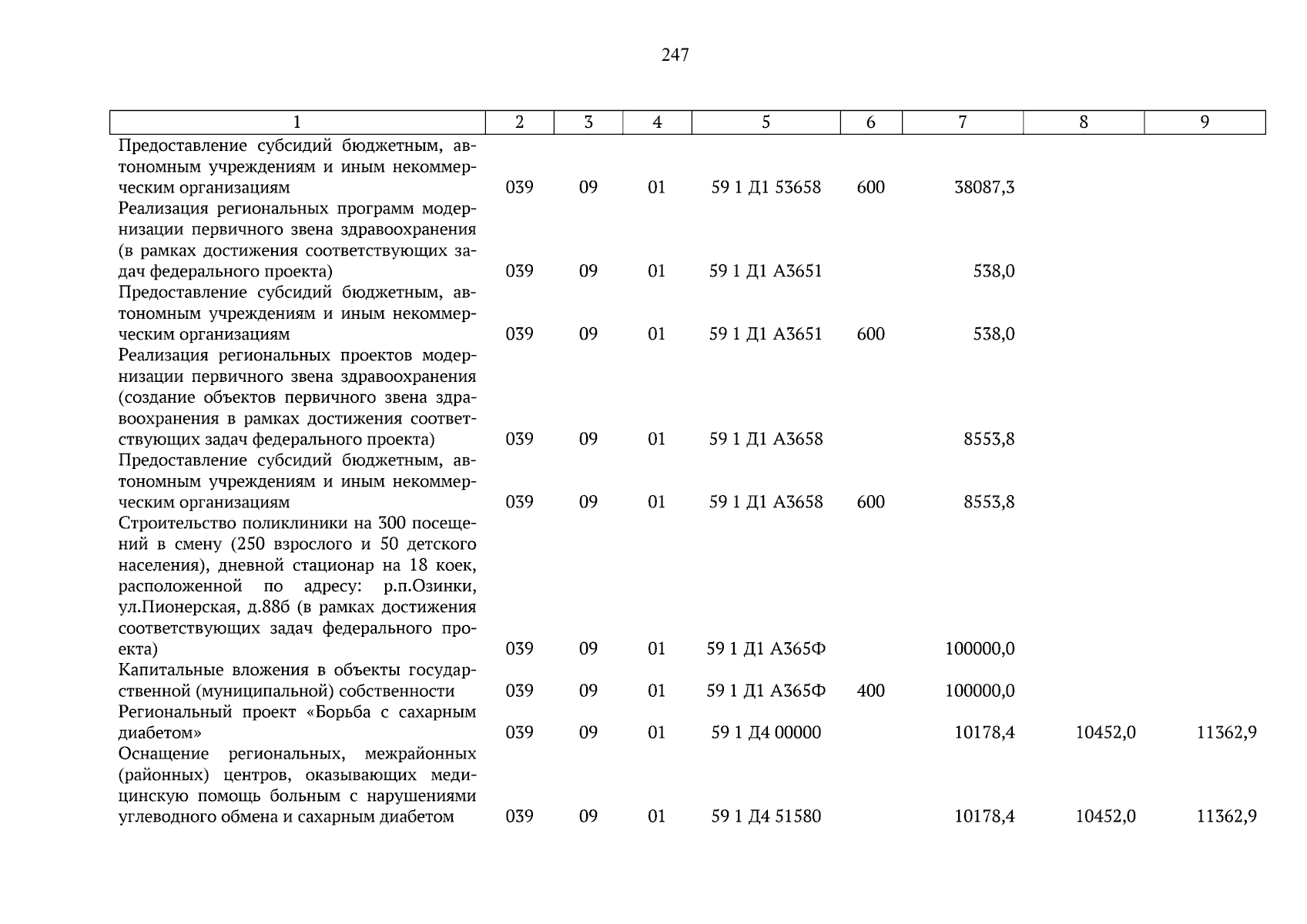 247

| 1 | 2 | 3 | 4 | 5 | 6 | 7 | 8 | 9 |
|---|---|---|---|---|---|---|---|---|
| Предоставление субсидий бюджетным, автономным учреждениям и иным некоммерческим организациям | 039 | 09 | 01 | 59 1 Д1 53658 | 600 | 38087,3 | | |
| Реализация региональных программ модернизации первичного звена здравоохранения (в рамках достижения соответствующих задач федерального проекта) | 039 | 09 | 01 | 59 1 Д1 А3651 | | 538,0 | | |
| Предоставление субсидий бюджетным, автономным учреждениям и иным некоммерческим организациям | 039 | 09 | 01 | 59 1 Д1 А3651 | 600 | 538,0 | | |
| Реализация региональных проектов модернизации первичного звена здравоохранения (создание объектов первичного звена здравоохранения в рамках достижения соответствующих задач федерального проекта) | 039 | 09 | 01 | 59 1 Д1 А3658 | | 8553,8 | | |
| Предоставление субсидий бюджетным, автономным учреждениям и иным некоммерческим организациям | 039 | 09 | 01 | 59 1 Д1 А3658 | 600 | 8553,8 | | |
| Строительство поликлиники на 300 посещений в смену (250 взрослого и 50 детского населения), дневной стационар на 18 коек, расположенной по адресу: р.п.Озинки, ул.Пионерская, д.88б (в рамках достижения соответствующих задач федерального проекта) | 039 | 09 | 01 | 59 1 Д1 А365Ф | | 100000,0 | | |
| Капитальные вложения в объекты государственной (муниципальной) собственности | 039 | 09 | 01 | 59 1 Д1 А365Ф | 400 | 100000,0 | | |
| Региональный проект «Борьба с сахарным диабетом» | 039 | 09 | 01 | 59 1 Д4 00000 | | 10178,4 | 10452,0 | 11362,9 |
| Оснащение региональных, межрайонных (районных) центров, оказывающих медицинскую помощь больным с нарушениями углеводного обмена и сахарным диабетом | 039 | 09 | 01 | 59 1 Д4 51580 | | 10178,4 | 10452,0 | 11362,9 |